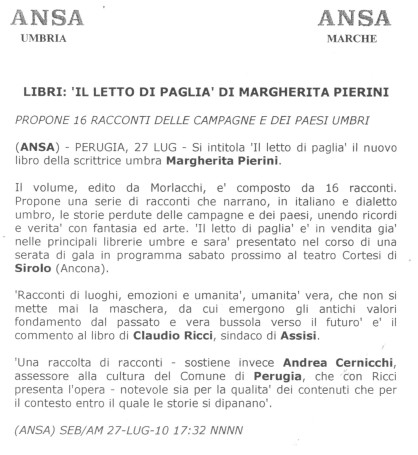 ANSA
UMBRIA

ANSA
MARCHE

LIBRI: 'IL LETTO DI PAGLIA' DI MARGHERITA PIERINI

PROPONE 16 RACCONTI DELLE CAMPAGNE E DEI PAESI UMBRI

(ANSA) - PERUGIA, 27 LUG - Si intitola 'Il letto di paglia' il nuovo libro della scrittrice umbra Margherita Pierini.

Il volume, edito da Morlacchi, e' composto da 16 racconti. Propone una serie di racconti che narrano, in italiano e dialetto umbro, le storie perdute delle campagne e dei paesi, unendo ricordi e verita' con fantasia ed arte. 'Il letto di paglia' e' in vendita gia' nelle principali librerie umbre e sara' presentato nel corso di una serata di gala in programma sabato prossimo al teatro Cortesi di Sirolo (Ancona).

'Racconti di luoghi, emozioni e umanita', umanita' vera, che non si mette mai la maschera, da cui emergono gli antichi valori fondamento dal passato e vera bussola verso il futuro' e' il commento al libro di Claudio Ricci, sindaco di Assisi.

'Una raccolta di racconti - sostiene invece Andrea Cernicchi, assessore alla cultura del Comune di Perugia, che con Ricci presenta l'opera - notevole sia per la qualita' dei contenuti che per il contesto entro il quale le storie si dipanano'.

(ANSA) SEB/AM 27-LUG-10 17:32 NNNN